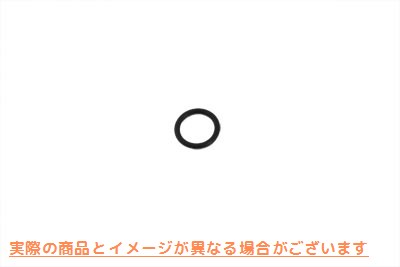 実際の商品とイメージが異なる場合がございます